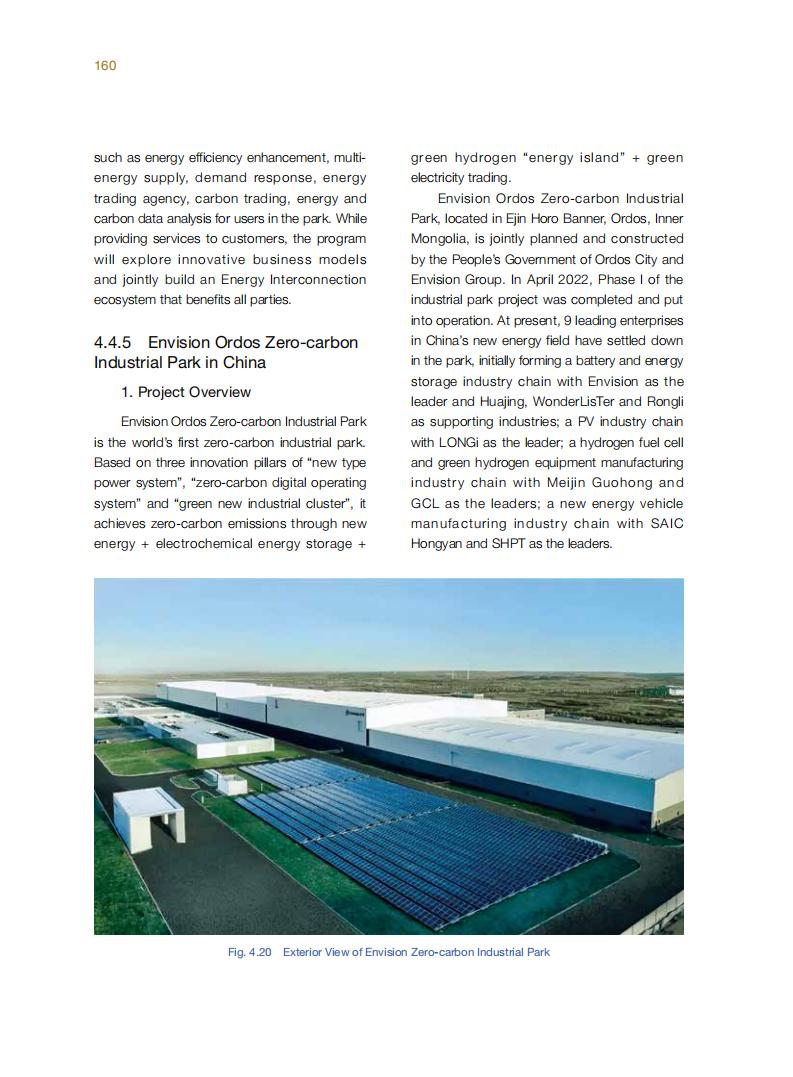 160

such as energy efficiency enhancement, multi-energy supply, demand response, energy trading agency, carbon trading, energy and carbon data analysis for users in the park. While providing services to customers, the program will explore innovative business models and jointly build an Energy Interconnection ecosystem that benefits all parties.

4.4.5 Envision Ordos Zero-carbon Industrial Park in China

1. Project Overview

Envision Ordos Zero-carbon Industrial Park is the world's first zero-carbon industrial park. Based on three innovation pillars of "new type power system", "zero-carbon digital operating system" and "green new industrial cluster", it achieves zero-carbon emissions through new energy + electrochemical energy storage + green hydrogen "energy island" + green electricity trading.

Envision Ordos Zero-carbon Industrial Park, located in Ejin Horo Banner, Ordos, Inner Mongolia, is jointly planned and constructed by the People's Government of Ordos City and Envision Group. In April 2022, Phase I of the industrial park project was completed and put into operation. At present, 9 leading enterprises in China's new energy field have settled down in the park, initially forming a battery and energy storage industry chain with Envision as the leader and Huajing, WonderLisTer and Rongli as supporting industries; a PV industry chain with LONGi as the leader; a hydrogen fuel cell and green hydrogen equipment manufacturing industry chain with Meijin Guohong and GCL as the leaders; a new energy vehicle manufacturing industry chain with SAIC Hongyan and SHPT as the leaders.

Fig. 4.20 Exterior View of Envision Zero-carbon Industrial Park